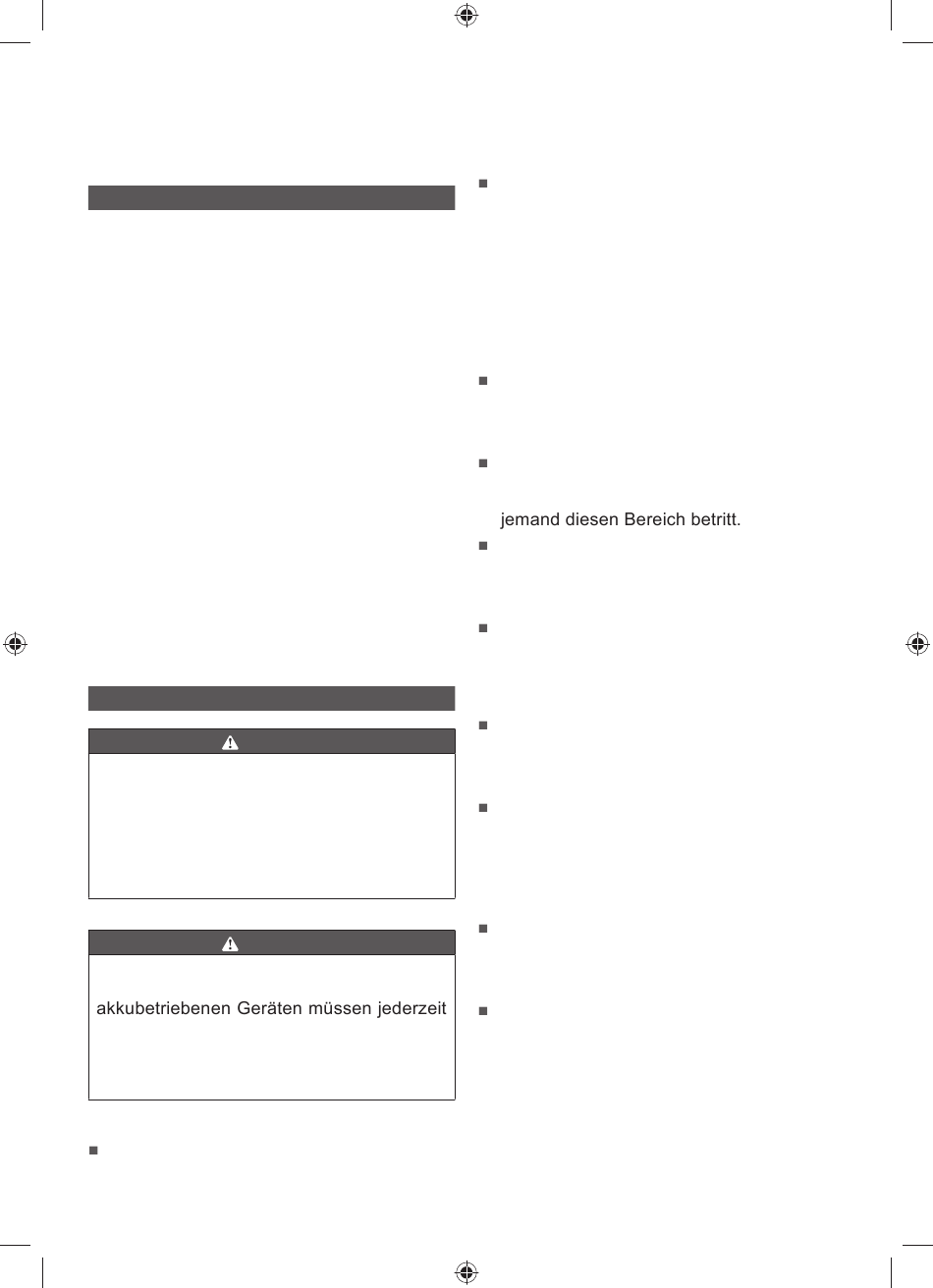 akkubetriebenen Geräten müssen jederzeit

jemand diesen Bereich betritt.